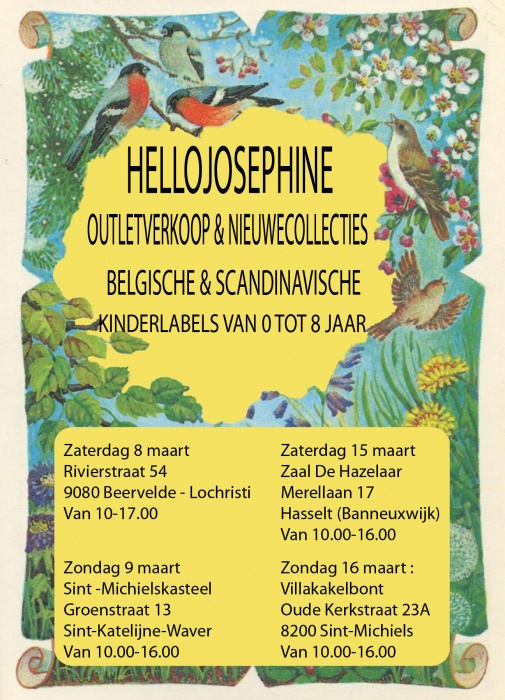 HELLOJOSEPHINE

OUTLETVERKOOP & NIEUWECOLLECTIES

BELGISCHE & SCANDINAVISCHE

KINDERLABELS VAN 0 TOT 8 JAAR

Zaterdag 8 maart
Rivierstraat 54
9080 Beervelde - Lochristi
Van 10-17.00

Zondag 9 maart
Sint -Michielskasteel
Groenstraat 13
Sint-Katelijne-Waver
Van 10.00-16.00

Zaterdag 15 maart
Zaal De Hazelaar
Merellaan 17
Hasselt (Banneuxwijk)
Van 10.00-16.00

Zondag 16 maart :
Villakakelbont
Oude Kerkstraat 23A
8200 Sint-Michiels
Van 10.00-16.00